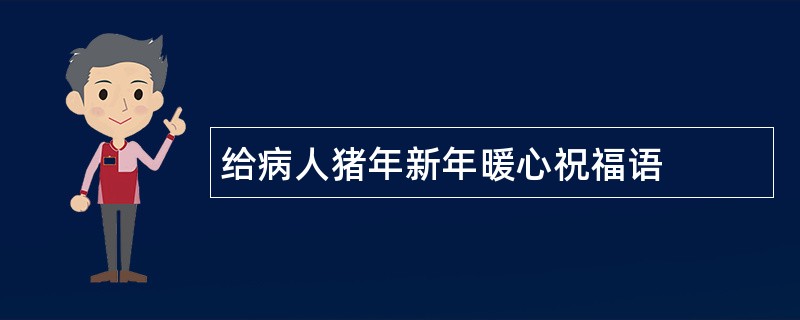 给病人猪年新年暖心祝福语